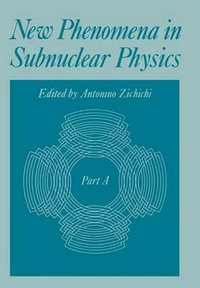 New Phenomena in Subnuclear Physics

Edited by Antonino Zichichi

Part A